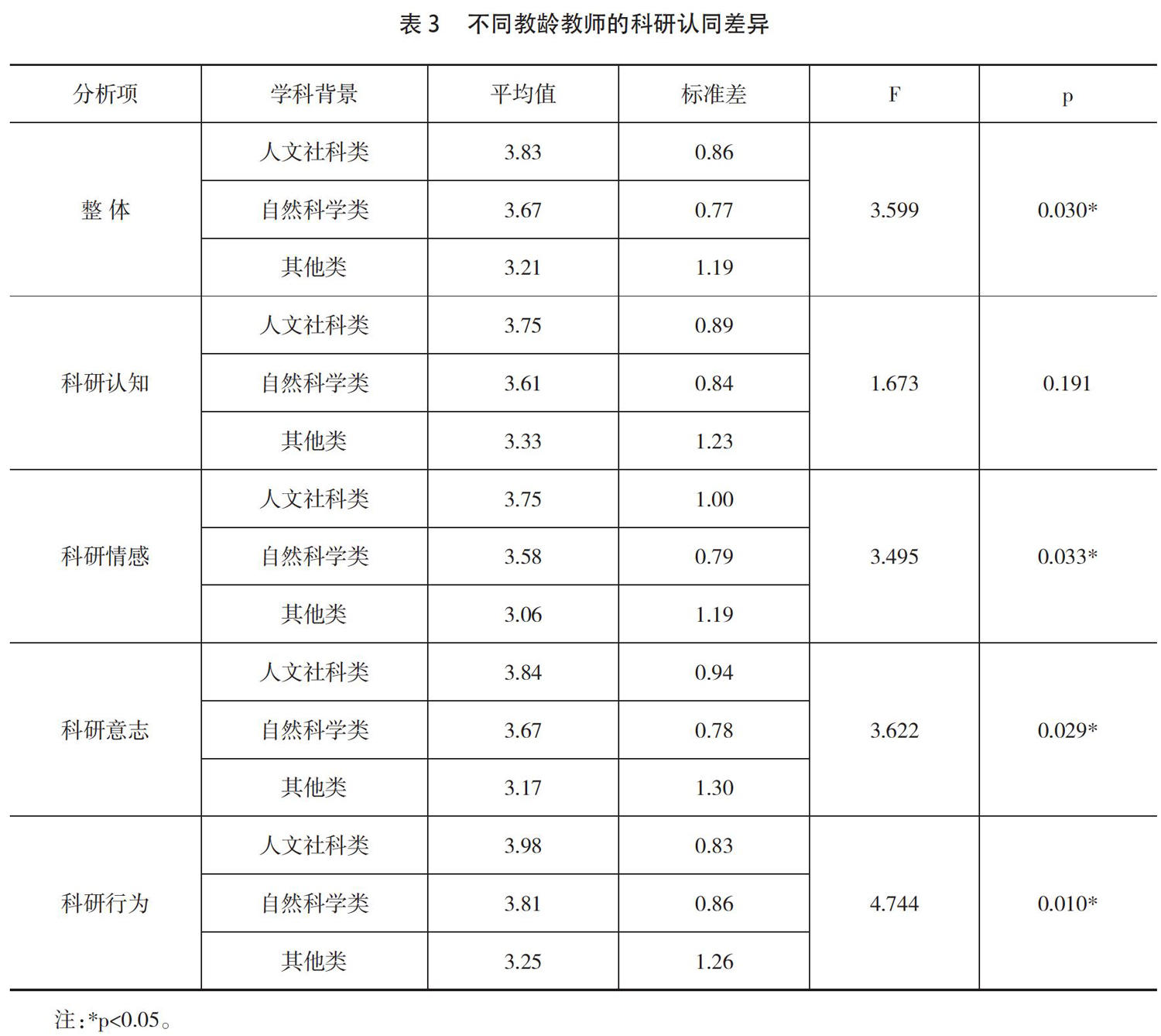 表 3　不同教龄教师的科研认同差异

| 分析项 | 学科背景 | 平均值 | 标准差 | F | p |
|---|---|---|---|---|---|
| 整 体 | 人文社科类 | 3.83 | 0.86 | 3.599 | 0.030* |
| | 自然科学类 | 3.67 | 0.77 | | |
| | 其他类 | 3.21 | 1.19 | | |
| 科研认知 | 人文社科类 | 3.75 | 0.89 | 1.673 | 0.191 |
| | 自然科学类 | 3.61 | 0.84 | | |
| | 其他类 | 3.33 | 1.23 | | |
| 科研情感 | 人文社科类 | 3.75 | 1.00 | 3.495 | 0.033* |
| | 自然科学类 | 3.58 | 0.79 | | |
| | 其他类 | 3.06 | 1.19 | | |
| 科研意志 | 人文社科类 | 3.84 | 0.94 | 3.622 | 0.029* |
| | 自然科学类 | 3.67 | 0.78 | | |
| | 其他类 | 3.17 | 1.30 | | |
| 科研行为 | 人文社科类 | 3.98 | 0.83 | 4.744 | 0.010* |
| | 自然科学类 | 3.81 | 0.86 | | |
| | 其他类 | 3.25 | 1.26 | | |

注：*p<0.05。